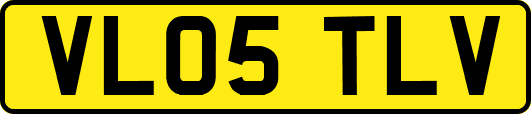 VL05 TLV